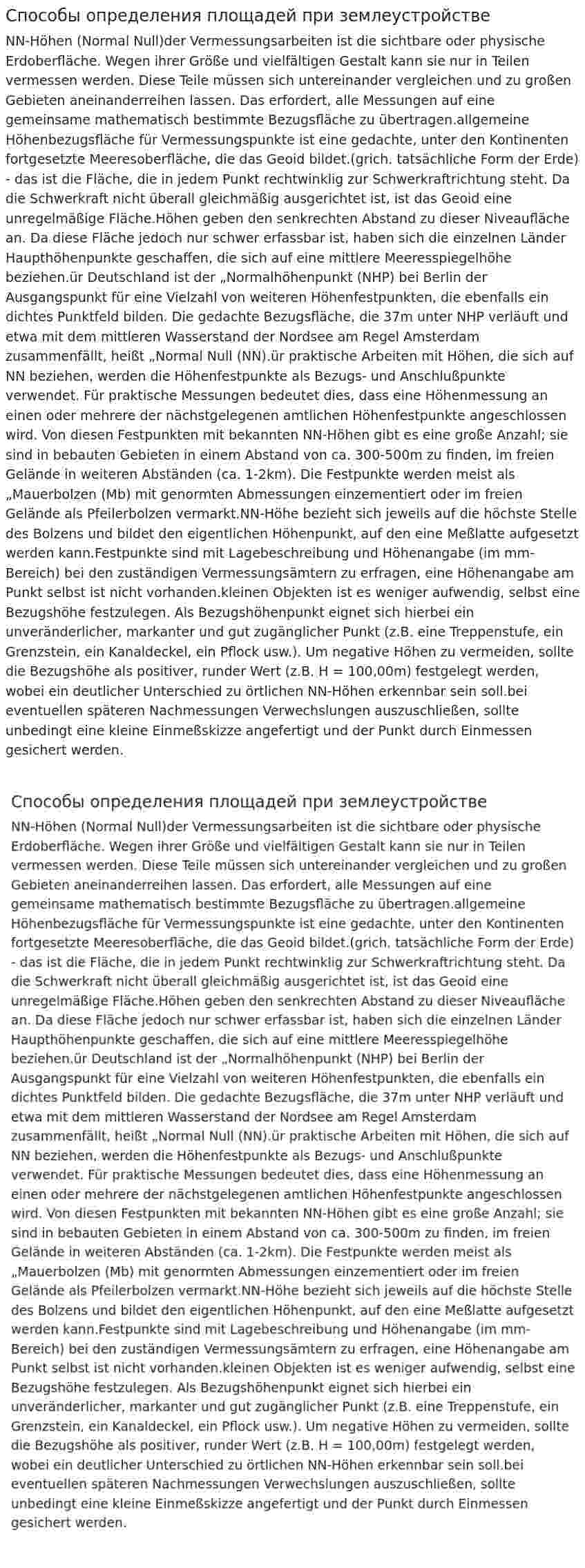 Способы определения площадей при землеустройстве

NN-Höhen (Normal Null)der Vermessungsarbeiten ist die sichtbare oder physische Erdoberfläche. Wegen ihrer Größe und vielfältigen Gestalt kann sie nur in Teilen vermessen werden. Diese Teile müssen sich untereinander vergleichen und zu großen Gebieten aneinanderreihen lassen. Das erfordert, alle Messungen auf eine gemeinsame mathematisch bestimmte Bezugsfläche zu übertragen.allgemeine Höhenbezugsfläche für Vermessungspunkte ist eine gedachte, unter den Kontinenten fortgesetzte Meeresoberfläche, die das Geoid bildet.(grich. tatsächliche Form der Erde) - das ist die Fläche, die in jedem Punkt rechtwinklig zur Schwerkraftrichtung steht. Da die Schwerkraft nicht überall gleichmäßig ausgerichtet ist, ist das Geoid eine unregelmäßige Fläche.Höhen geben den senkrechten Abstand zu dieser Niveaufläche an. Da diese Fläche jedoch nur schwer erfassbar ist, haben sich die einzelnen Länder Haupthöhenpunkte geschaffen, die sich auf eine mittlere Meeresspiegelhöhe beziehen.ür Deutschland ist der „Normalhöhenpunkt (NHP) bei Berlin der Ausgangspunkt für eine Vielzahl von weiteren Höhenfestpunkten, die ebenfalls ein dichtes Punktfeld bilden. Die gedachte Bezugsfläche, die 37m unter NHP verläuft und etwa mit dem mittleren Wasserstand der Nordsee am Regel Amsterdam zusammenfällt, heißt „Normal Null (NN).ür praktische Arbeiten mit Höhen, die sich auf NN beziehen, werden die Höhenfestpunkte als Bezugs- und Anschlußpunkte verwendet. Für praktische Messungen bedeutet dies, dass eine Höhenmessung an einen oder mehrere der nächstgelegenen amtlichen Höhenfestpunkte angeschlossen wird. Von diesen Festpunkten mit bekannten NN-Höhen gibt es eine große Anzahl; sie sind in bebauten Gebieten in einem Abstand von ca. 300-500m zu finden, im freien Gelände in weiteren Abständen (ca. 1-2km). Die Festpunkte werden meist als „Mauerbolzen (Mb) mit genormten Abmessungen einzementiert oder im freien Gelände als Pfeilerbolzen vermarkt.NN-Höhe bezieht sich jeweils auf die höchste Stelle des Bolzens und bildet den eigentlichen Höhenpunkt, auf den eine Meßlatte aufgesetzt werden kann.Festpunkte sind mit Lagebeschreibung und Höhenangabe (im mm-Bereich) bei den zuständigen Vermessungsämtern zu erfragen, eine Höhenangabe am Punkt selbst ist nicht vorhanden.kleinen Objekten ist es weniger aufwendig, selbst eine Bezugshöhe festzulegen. Als Bezugshöhenpunkt eignet sich hierbei ein unveränderlicher, markanter und gut zugänglicher Punkt (z.B. eine Treppenstufe, ein Grenzstein, ein Kanaldeckel, ein Pflock usw.). Um negative Höhen zu vermeiden, sollte die Bezugshöhe als positiver, runder Wert (z.B. H = 100,00m) festgelegt werden, wobei ein deutlicher Unterschied zu örtlichen NN-Höhen erkennbar sein soll.bei eventuellen späteren Nachmessungen Verwechslungen auszuschließen, sollte unbedingt eine kleine Einmeßskizze angefertigt und der Punkt durch Einmessen gesichert werden.

Способы определения площадей при землеустройстве

NN-Höhen (Normal Null)der Vermessungsarbeiten ist die sichtbare oder physische Erdoberfläche. Wegen ihrer Größe und vielfältigen Gestalt kann sie nur in Teilen vermessen werden. Diese Teile müssen sich untereinander vergleichen und zu großen Gebieten aneinanderreihen lassen. Das erfordert, alle Messungen auf eine gemeinsame mathematisch bestimmte Bezugsfläche zu übertragen.allgemeine Höhenbezugsfläche für Vermessungspunkte ist eine gedachte, unter den Kontinenten fortgesetzte Meeresoberfläche, die das Geoid bildet.(grich. tatsächliche Form der Erde) - das ist die Fläche, die in jedem Punkt rechtwinklig zur Schwerkraftrichtung steht. Da die Schwerkraft nicht überall gleichmäßig ausgerichtet ist, ist das Geoid eine unregelmäßige Fläche.Höhen geben den senkrechten Abstand zu dieser Niveaufläche an. Da diese Fläche jedoch nur schwer erfassbar ist, haben sich die einzelnen Länder Haupthöhenpunkte geschaffen, die sich auf eine mittlere Meeresspiegelhöhe beziehen.ür Deutschland ist der „Normalhöhenpunkt (NHP) bei Berlin der Ausgangspunkt für eine Vielzahl von weiteren Höhenfestpunkten, die ebenfalls ein dichtes Punktfeld bilden. Die gedachte Bezugsfläche, die 37m unter NHP verläuft und etwa mit dem mittleren Wasserstand der Nordsee am Regel Amsterdam zusammenfällt, heißt „Normal Null (NN).ür praktische Arbeiten mit Höhen, die sich auf NN beziehen, werden die Höhenfestpunkte als Bezugs- und Anschlußpunkte verwendet. Für praktische Messungen bedeutet dies, dass eine Höhenmessung an einen oder mehrere der nächstgelegenen amtlichen Höhenfestpunkte angeschlossen wird. Von diesen Festpunkten mit bekannten NN-Höhen gibt es eine große Anzahl; sie sind in bebauten Gebieten in einem Abstand von ca. 300-500m zu finden, im freien Gelände in weiteren Abständen (ca. 1-2km). Die Festpunkte werden meist als „Mauerbolzen (Mb) mit genormten Abmessungen einzementiert oder im freien Gelände als Pfeilerbolzen vermarkt.NN-Höhe bezieht sich jeweils auf die höchste Stelle des Bolzens und bildet den eigentlichen Höhenpunkt, auf den eine Meßlatte aufgesetzt werden kann.Festpunkte sind mit Lagebeschreibung und Höhenangabe (im mm-Bereich) bei den zuständigen Vermessungsämtern zu erfragen, eine Höhenangabe am Punkt selbst ist nicht vorhanden.kleinen Objekten ist es weniger aufwendig, selbst eine Bezugshöhe festzulegen. Als Bezugshöhenpunkt eignet sich hierbei ein unveränderlicher, markanter und gut zugänglicher Punkt (z.B. eine Treppenstufe, ein Grenzstein, ein Kanaldeckel, ein Pflock usw.). Um negative Höhen zu vermeiden, sollte die Bezugshöhe als positiver, runder Wert (z.B. H = 100,00m) festgelegt werden, wobei ein deutlicher Unterschied zu örtlichen NN-Höhen erkennbar sein soll.bei eventuellen späteren Nachmessungen Verwechslungen auszuschließen, sollte unbedingt eine kleine Einmeßskizze angefertigt und der Punkt durch Einmessen gesichert werden.